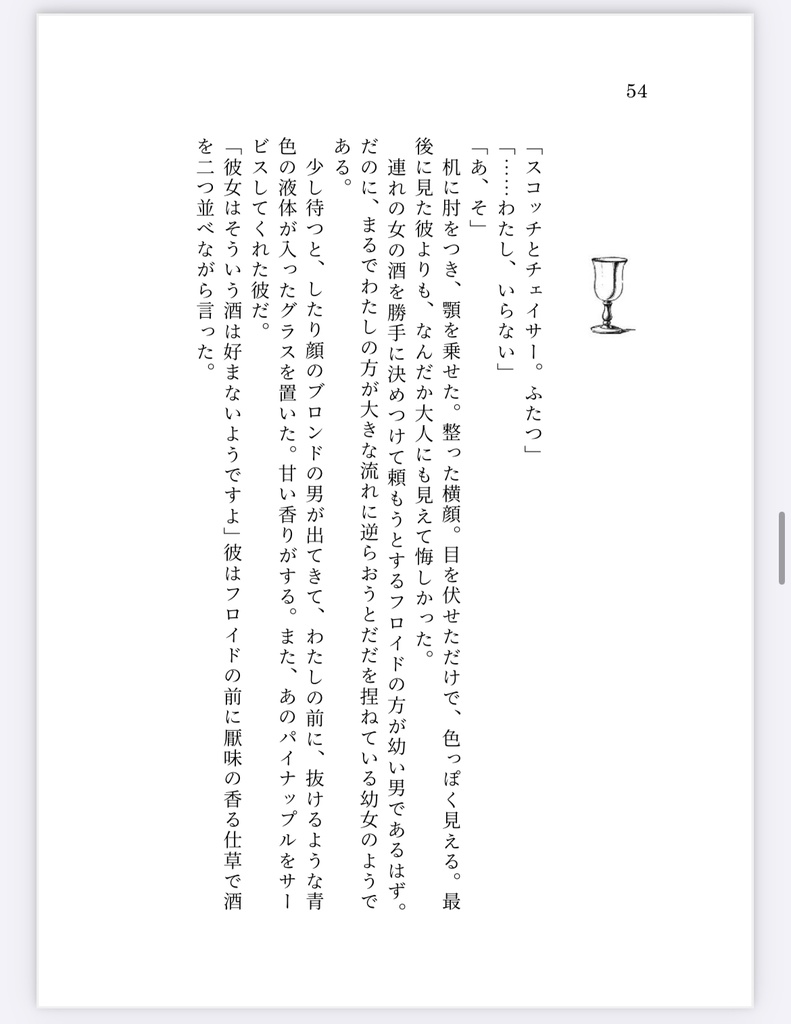 54

「スコッチとチェイサー。ふたつ」
「……わたし、いらない」
「あ、そ」
机に肘をつき、顎を乗せた。整った横顔。目を伏せただけで、色っぽく見える。最後に見た彼よりも、なんだか大人にも見えて悔しかった。
連れの女の酒を勝手に決めつけて頼もうとするフロイドの方が幼い男であるはず。だのに、まるでわたしの方が大きな流れに逆らおうとだだを捏ねている幼女のようである。
少し待つと、したり顔のブロンドの男が出てきて、わたしの前に、抜けるような青色の液体が入ったグラスを置いた。甘い香りがする。また、あのパイナップルをサービスしてくれた彼だ。
「彼女はそういう酒は好まないようですよ」彼はフロイドの前に厭味の香る仕草で酒を二つ並べながら言った。